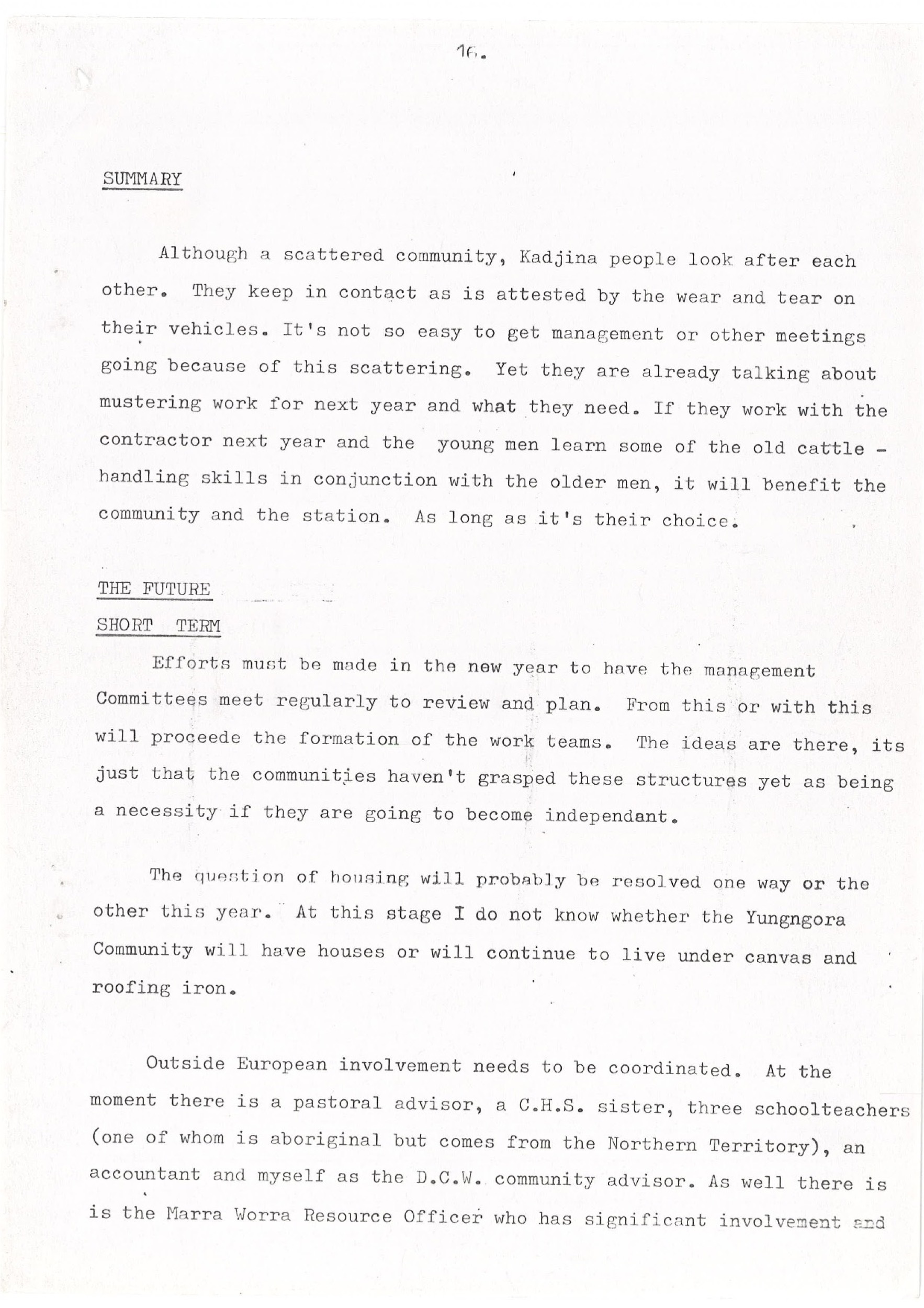 16.

SUMMARY

Although a scattered community, Kadjina people look after each other. They keep in contact as is attested by the wear and tear on their vehicles. It's not so easy to get management or other meetings going because of this scattering. Yet they are already talking about mustering work for next year and what they need. If they work with the contractor next year and the young men learn some of the old cattle - handling skills in conjunction with the older men, it will benefit the community and the station. As long as it's their choice.

THE FUTURE

SHORT TERM

Efforts must be made in the new year to have the management Committees meet regularly to review and plan. From this or with this will proceede the formation of the work teams. The ideas are there, its just that the communities haven't grasped these structures yet as being a necessity if they are going to become independant.

The question of housing will probably be resolved one way or the other this year. At this stage I do not know whether the Yungngora Community will have houses or will continue to live under canvas and roofing iron.

Outside European involvement needs to be coordinated. At the moment there is a pastoral advisor, a C.H.S. sister, three schoolteachers (one of whom is aboriginal but comes from the Northern Territory), an accountant and myself as the D.C.W. community advisor. As well there is is the Marra Worra Resource Officer who has significant involvement and